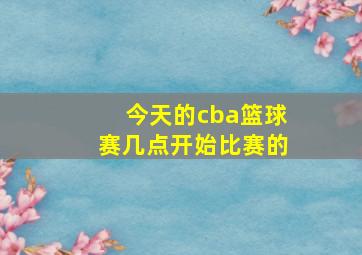 今天的cba篮球赛几点开始比赛的